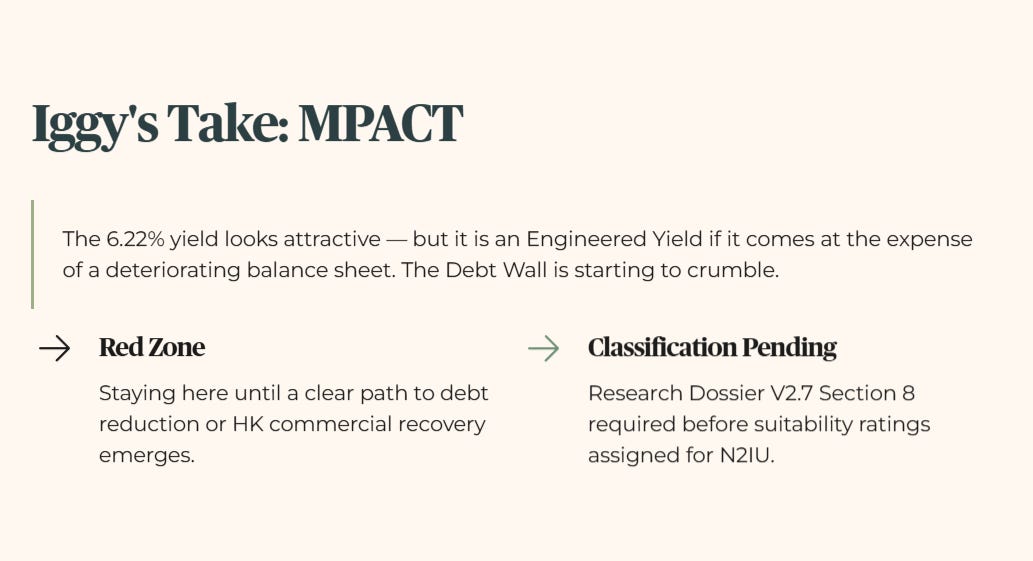 Iggy's Take: MPACT

The 6.22% yield looks attractive — but it is an Engineered Yield if it comes at the expense of a deteriorating balance sheet. The Debt Wall is starting to crumble.

→ Red Zone

Staying here until a clear path to debt reduction or HK commercial recovery emerges.

→ Classification Pending

Research Dossier V2.7 Section 8 required before suitability ratings assigned for N2IU.